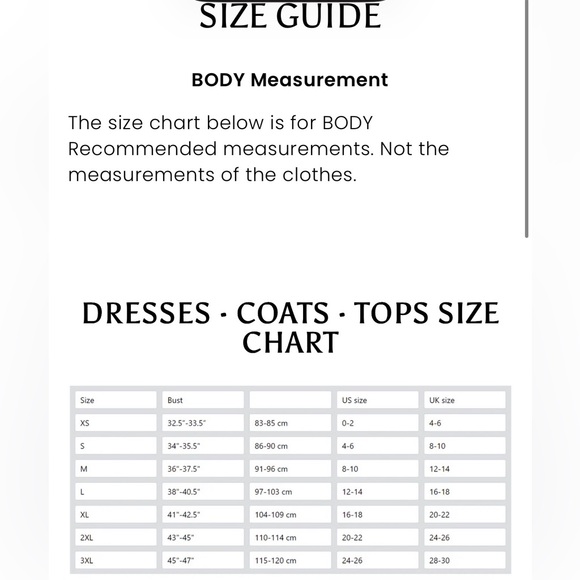 SIZE GUIDE

BODY Measurement

The size chart below is for BODY Recommended measurements. Not the measurements of the clothes.

DRESSES · COATS · TOPS SIZE CHART

| Size | Bust | | US size | UK size |
|---|---|---|---|---|
| XS | 32.5"-33.5" | 83-85 cm | 0-2 | 4-6 |
| S | 34"-35.5" | 86-90 cm | 4-6 | 8-10 |
| M | 36"-37.5" | 91-96 cm | 8-10 | 12-14 |
| L | 38"-40.5" | 97-103 cm | 12-14 | 16-18 |
| XL | 41"-42.5" | 104-109 cm | 16-18 | 20-22 |
| 2XL | 43"-45" | 110-114 cm | 20-22 | 24-26 |
| 3XL | 45"-47" | 115-120 cm | 24-26 | 28-30 |